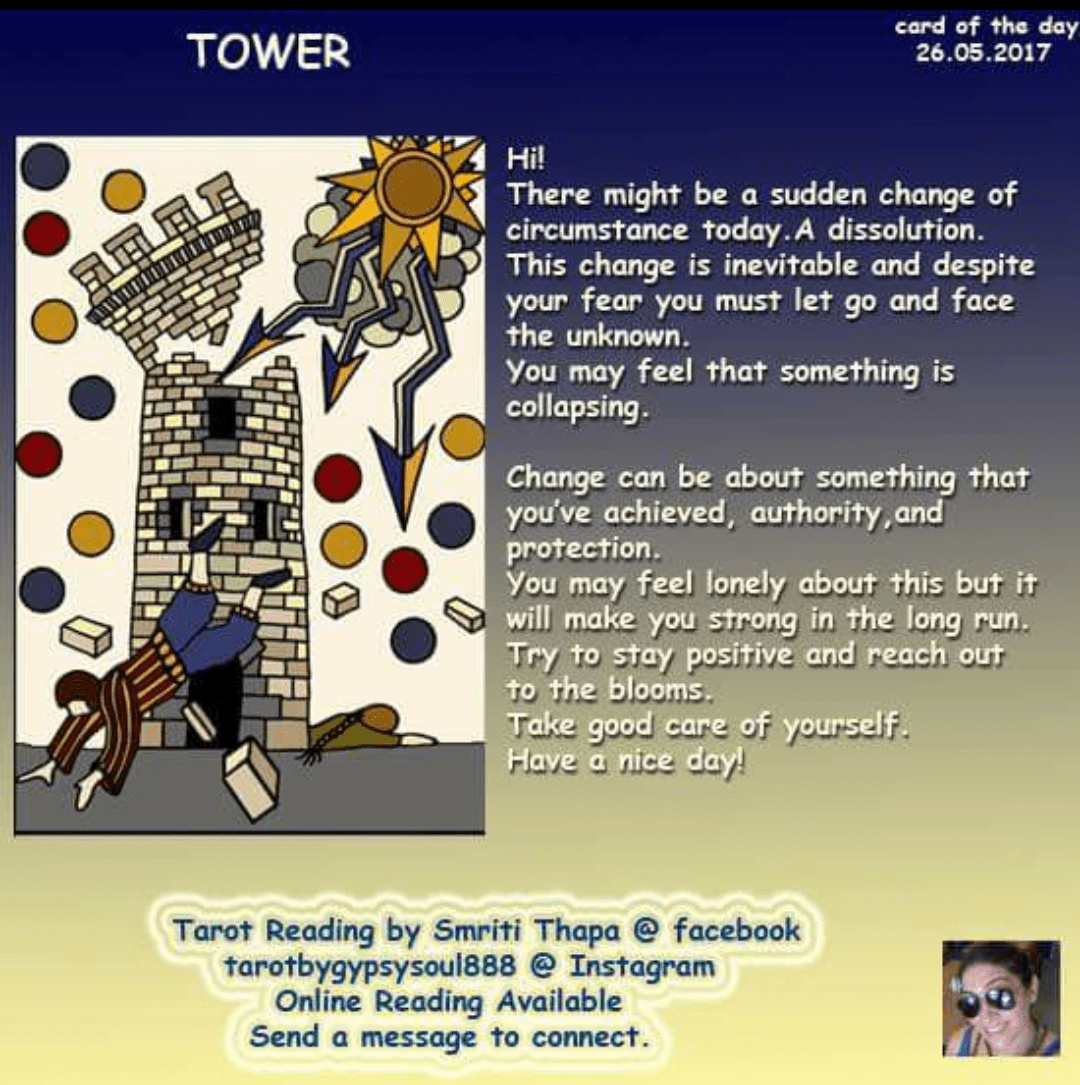 TOWER

card of the day
26.05.2017

Hi!
There might be a sudden change of circumstance today.A dissolution.
This change is inevitable and despite your fear you must let go and face the unknown.
You may feel that something is collapsing.

Change can be about something that you've achieved, authority,and protection.
You may feel lonely about this but it will make you strong in the long run.
Try to stay positive and reach out to the blooms.
Take good care of yourself.
Have a nice day!

Tarot Reading by Smriti Thapa @ facebook
tarotbygypsysoul888 @ Instagram
Online Reading Available
Send a message to connect.